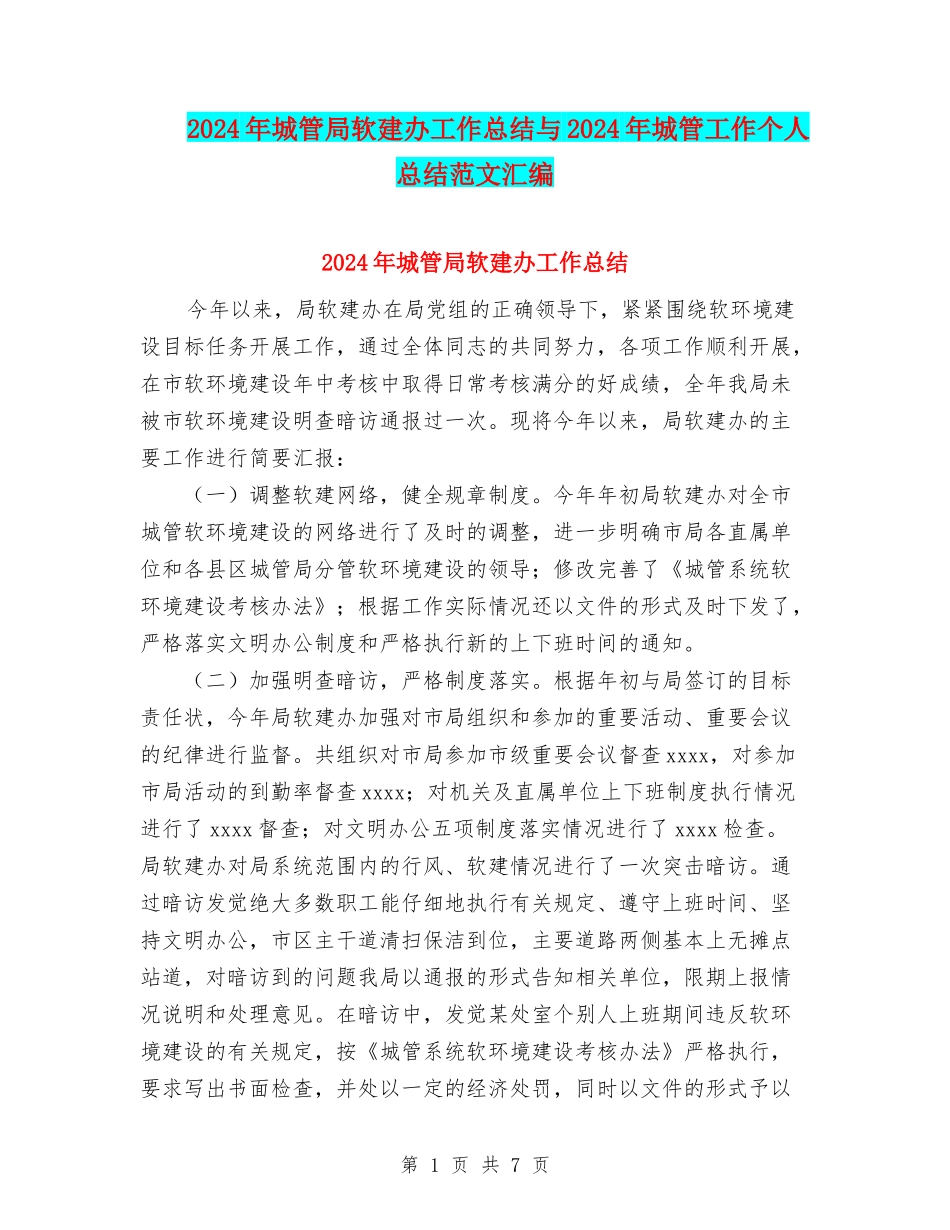 2024年城管局软建办工作总结与2024年城管工作个人总结范文汇编

2024年城管局软建办工作总结

今年以来，局软建办在局党组的正确领导下，紧紧围绕软环境建设目标任务开展工作，通过全体同志的共同努力，各项工作顺利开展，在市软环境建设年中考核中取得日常考核满分的好成绩，全年我局未被市软环境建设明查暗访通报过一次。现将今年以来，局软建办的主要工作进行简要汇报：

（一）调整软建网络，健全规章制度。今年年初局软建办对全市城管软环境建设的网络进行了及时的调整，进一步明确市局各直属单位和各县区城管局分管软环境建设的领导；修改完善了《城管系统软环境建设考核办法》；根据工作实际情况还以文件的形式及时下发了，严格落实文明办公制度和严格执行新的上下班时间的通知。

（二）加强明查暗访，严格制度落实。根据年初与局签订的目标责任状，今年局软建办加强对市局组织和参加的重要活动、重要会议的纪律进行监督。共组织对市局参加市级重要会议督查xxxx，对参加市局活动的到勤率督查xxxx；对机关及直属单位上下班制度执行情况进行了xxxx督查；对文明办公五项制度落实情况进行了xxxx检查。局软建办对局系统范围内的行风、软建情况进行了一次突击暗访。通过暗访发觉绝大多数职工能仔细地执行有关规定、遵守上班时间、坚持文明办公，市区主干道清扫保洁到位，主要道路两侧基本上无摊点站道，对暗访到的问题我局以通报的形式告知相关单位，限期上报情况说明和处理意见。在暗访中，发觉某处室个别人上班期间违反软环境建设的有关规定，按《城管系统软环境建设考核办法》严格执行，要求写出书面检查，并处以一定的经济处罚，同时以文件的形式予以

第 1 页 共 7 页